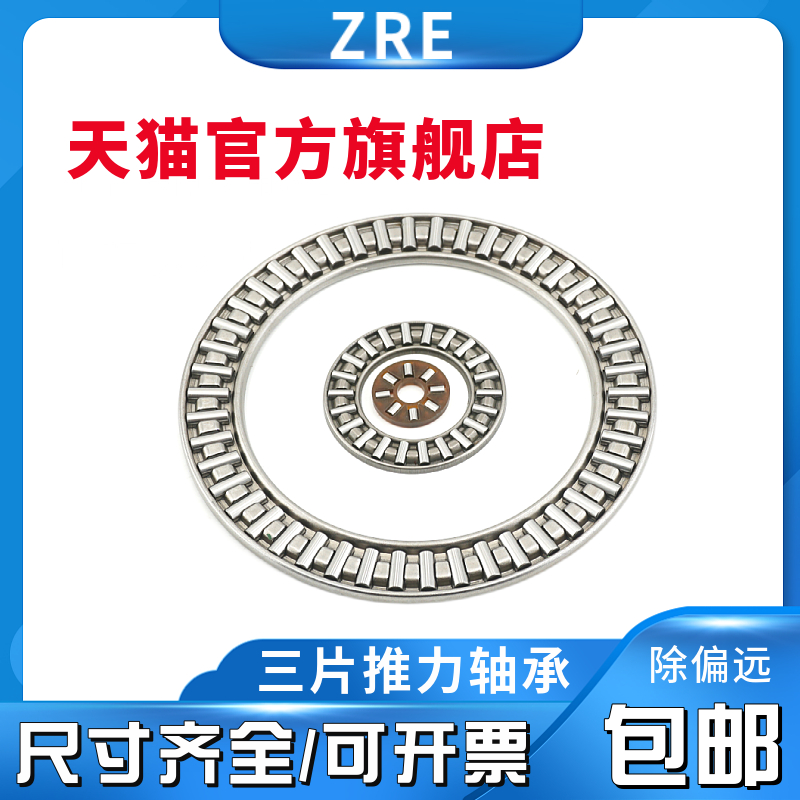 ZRE

天猫官方旗舰店

三片推力轴承

除偏远

尺寸齐全/可开票

包邮